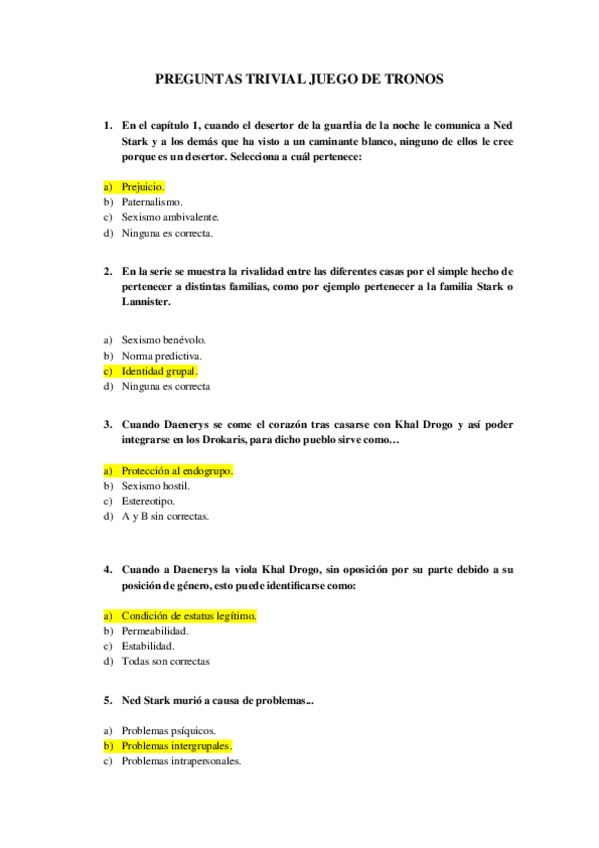 PREGUNTAS TRIVIAL JUEGO DE TRONOS

1. En el capítulo 1, cuando el desertor de la guardia de la noche le comunica a Ned Stark y a los demás que ha visto a un caminante blanco, ninguno de ellos le cree porque es un desertor. Selecciona a cuál pertenece:

a) Prejuicio.
b) Paternalismo.
c) Sexismo ambivalente.
d) Ninguna es correcta.

2. En la serie se muestra la rivalidad entre las diferentes casas por el simple hecho de pertenecer a distintas familias, como por ejemplo pertenecer a la familia Stark o Lannister.

a) Sexismo benévolo.
b) Norma predictiva.
c) Identidad grupal.
d) Ninguna es correcta

3. Cuando Daenerys se come el corazón tras casarse con Khal Drogo y así poder integrarse en los Drokaris, para dicho pueblo sirve como…

a) Protección al endogrupo.
b) Sexismo hostil.
c) Estereotipo.
d) A y B sin correctas.

4. Cuando a Daenerys la viola Khal Drogo, sin oposición por su parte debido a su posición de género, esto puede identificarse como:

a) Condición de estatus legítimo.
b) Permeabilidad.
c) Estabilidad.
d) Todas son correctas

5. Ned Stark murió a causa de problemas...

a) Problemas psíquicos.
b) Problemas intergrupales.
c) Problemas intrapersonales.